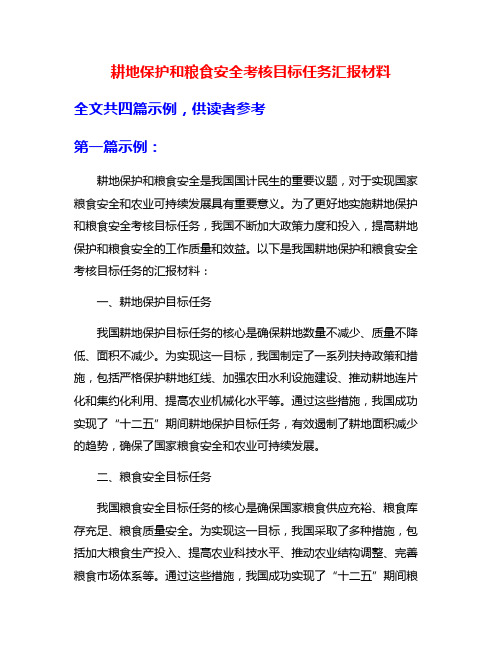 耕地保护和粮食安全考核目标任务汇报材料

全文共四篇示例，供读者参考

第一篇示例：

耕地保护和粮食安全是我国国计民生的重要议题，对于实现国家粮食安全和农业可持续发展具有重要意义。为了更好地实施耕地保护和粮食安全考核目标任务，我国不断加大政策力度和投入，提高耕地保护和粮食安全的工作质量和效益。以下是我国耕地保护和粮食安全考核目标任务的汇报材料：

一、耕地保护目标任务

我国耕地保护目标任务的核心是确保耕地数量不减少、质量不降低、面积不减少。为实现这一目标，我国制定了一系列扶持政策和措施，包括严格保护耕地红线、加强农田水利设施建设、推动耕地连片化和集约化利用、提高农业机械化水平等。通过这些措施，我国成功实现了“十二五”期间耕地保护目标任务，有效遏制了耕地面积减少的趋势，确保了国家粮食安全和农业可持续发展。

二、粮食安全目标任务

我国粮食安全目标任务的核心是确保国家粮食供应充裕、粮食库存充足、粮食质量安全。为实现这一目标，我国采取了多种措施，包括加大粮食生产投入、提高农业科技水平、推动农业结构调整、完善粮食市场体系等。通过这些措施，我国成功实现了“十二五”期间粮